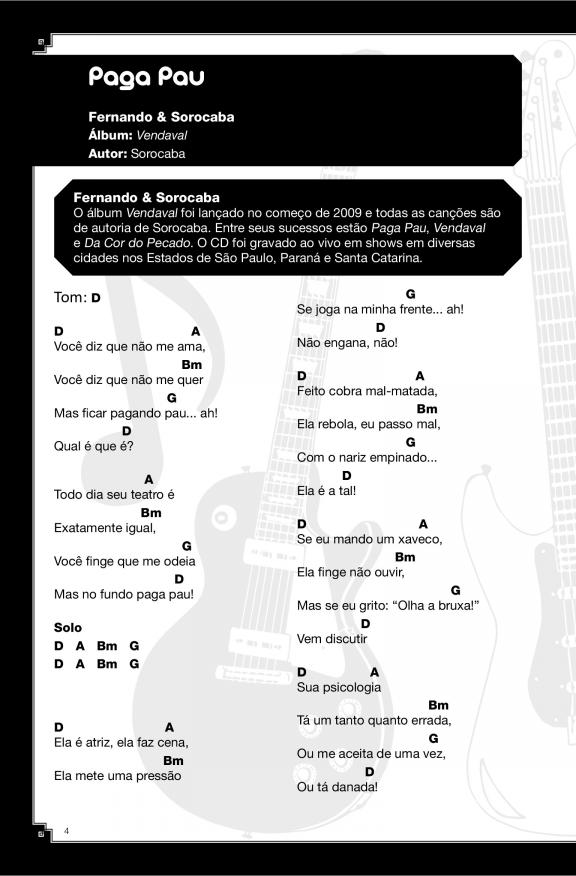 Paga Pau

Fernando & Sorocaba
Álbum: Vendaval
Autor: Sorocaba

Fernando & Sorocaba
O álbum Vendaval foi lançado no começo de 2009 e todas as canções são de autoria de Sorocaba. Entre seus sucessos estão Paga Pau, Vendaval e Da Cor do Pecado. O CD foi gravado ao vivo em shows em diversas cidades nos Estados de São Paulo, Paraná e Santa Catarina.

Tom: D

D A
Você diz que não me ama,
Bm
Você diz que não me quer
G
Mas ficar pagando pau... ah!
D
Qual é que é?

A
Todo dia seu teatro é
Bm
Exatamente igual,
G
Você finge que me odeia
D
Mas no fundo paga pau!

Solo
D A Bm G
D A Bm G

D A
Ela é atriz, ela faz cena,
Bm
Ela mete uma pressão

G
Se joga na minha frente... ah!
D
Não engana, não!

D A
Feito cobra mal-matada,
Bm
Ela rebola, eu passo mal,
G
Com o nariz empinado...
D
Ela é a tal!

D A
Se eu mando um xaveco,
Bm
Ela finge não ouvir,
G
Mas se eu grito: "Olha a bruxa!"
D
Vem discutir

D A
Sua psicologia
Bm
Tá um tanto quanto errada,
G
Ou me aceita de uma vez,
D
Ou tá danada!

4